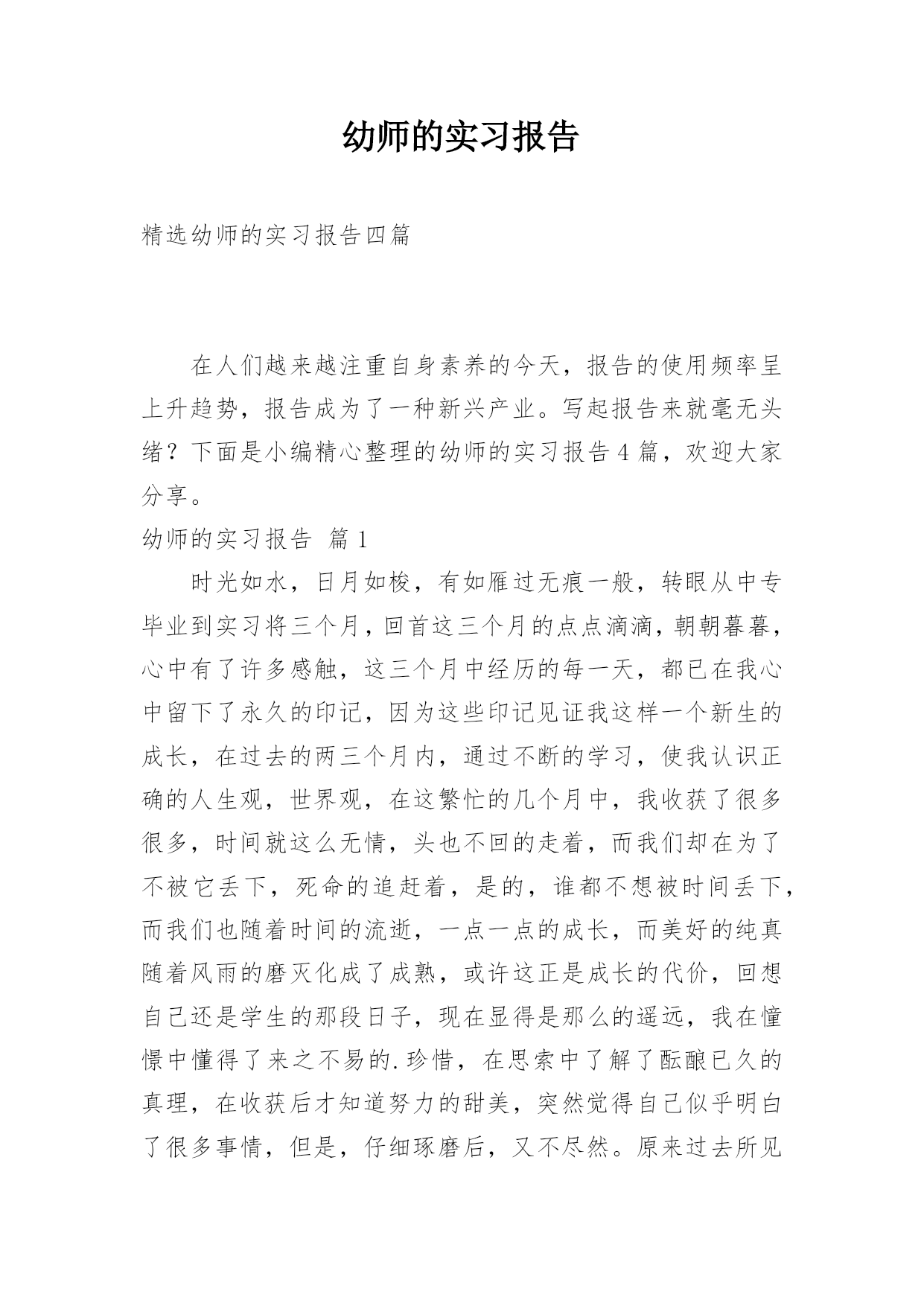 幼师的实习报告

精选幼师的实习报告四篇

在人们越来越注重自身素养的今天，报告的使用频率呈上升趋势，报告成为了一种新兴产业。写起报告来就毫无头绪？下面是小编精心整理的幼师的实习报告4篇，欢迎大家分享。

幼师的实习报告 篇1

时光如水，日月如梭，有如雁过无痕一般，转眼从中专毕业到实习将三个月，回首这三个月的点点滴滴，朝朝暮暮，心中有了许多感触，这三个月中经历的每一天，都已在我心中留下了永久的印记，因为这些印记见证我这样一个新生的成长，在过去的两三个月内，通过不断的学习，使我认识正确的人生观，世界观，在这繁忙的几个月中，我收获了很多很多，时间就这么无情，头也不回的走着，而我们却在为了不被它丢下，死命的追赶着，是的，谁都不想被时间丢下，而我们也随着时间的流逝，一点一点的成长，而美好的纯真随着风雨的磨灭化成了成熟，或许这正是成长的代价，回想自己还是学生的那段日子，现在显得是那么的遥远，我在憧憬中懂得了来之不易的.珍惜，在思索中了解了酝酿已久的真理，在收获后才知道努力的甜美，突然觉得自己似乎明白了很多事情，但是，仔细琢磨后，又不尽然。原来过去所见